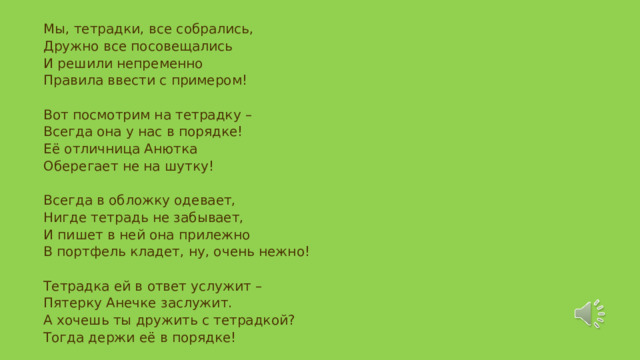 Мы, тетрадки, все собрались,
Дружно все посовещались
И решили непременно
Правила ввести с примером!

Вот посмотрим на тетрадку –
Всегда она у нас в порядке!
Её отличница Анютка
Оберегает не на шутку!

Всегда в обложку одевает,
Нигде тетрадь не забывает,
И пишет в ней она прилежно
В портфель кладет, ну, очень нежно!

Тетрадка ей в ответ услужит –
Пятерку Анечке заслужит.
А хочешь ты дружить с тетрадкой?
Тогда держи её в порядке!